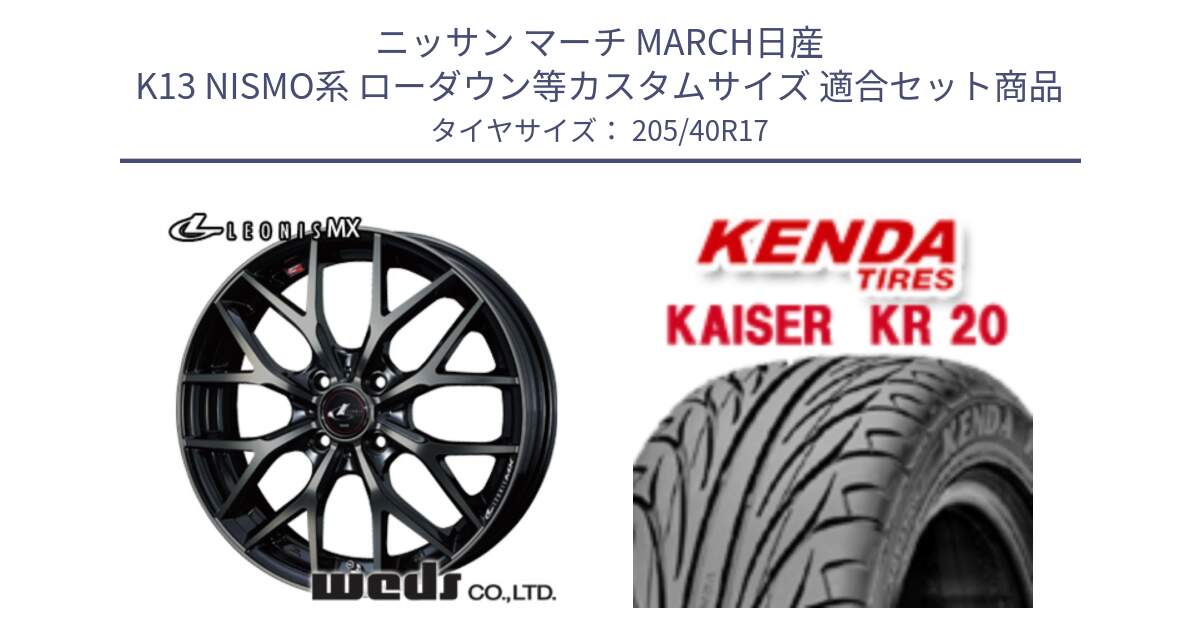 ニッサン マーチ MARCH日産
K13 NISMO系 ローダウン等カスタムサイズ 適合セット商品
タイヤサイズ： 205/40R17

LEONIS MX

weds CO.,LTD.

KENDA
TIRES
KAISER KR 20

KENDA